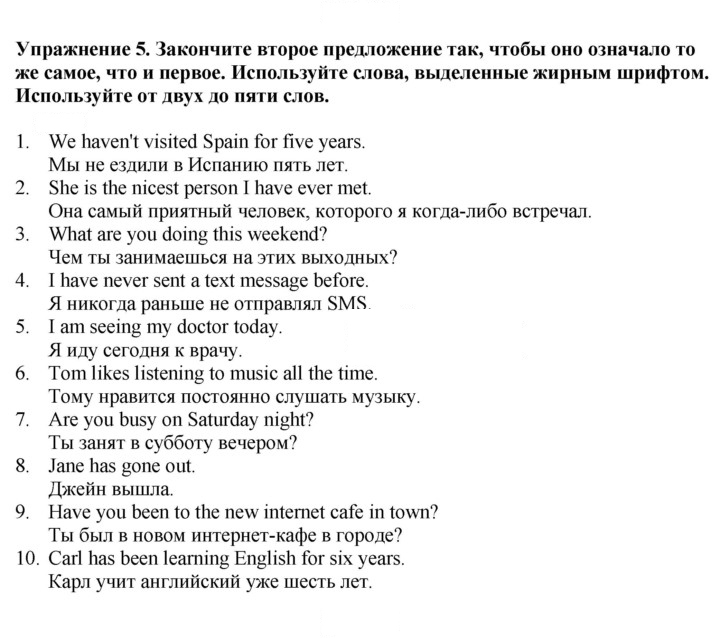 Упражнение 5. Закончите второе предложение так, чтобы оно означало то же самое, что и первое. Используйте слова, выделенные жирным шрифтом. Используйте от двух до пяти слов.

1. We haven't visited Spain for five years.
Мы не ездили в Испанию пять лет.
2. She is the nicest person I have ever met.
Она самый приятный человек, которого я когда-либо встречал.
3. What are you doing this weekend?
Чем ты занимаешься на этих выходных?
4. I have never sent a text message before.
Я никогда раньше не отправлял SMS.
5. I am seeing my doctor today.
Я иду сегодня к врачу.
6. Tom likes listening to music all the time.
Тому нравится постоянно слушать музыку.
7. Are you busy on Saturday night?
Ты занят в субботу вечером?
8. Jane has gone out.
Джейн вышла.
9. Have you been to the new internet cafe in town?
Ты был в новом интернет-кафе в городе?
10. Carl has been learning English for six years.
Карл учит английский уже шесть лет.